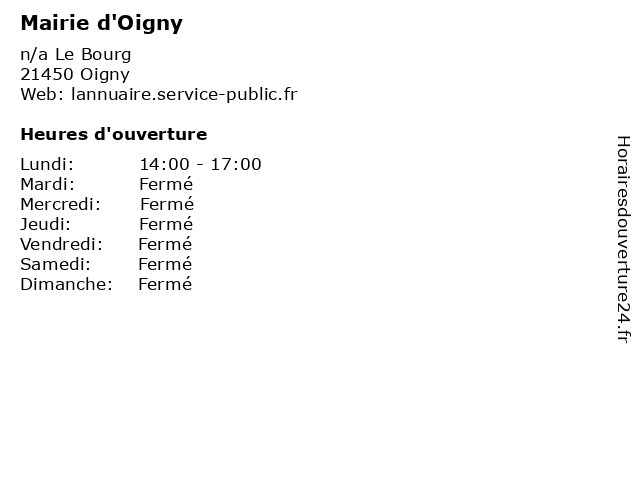 Mairie d'Oigny

n/a Le Bourg
21450 Oigny
Web: lannuaire.service-public.fr

Heures d'ouverture

Lundi: 14:00 - 17:00
Mardi: Fermé
Mercredi: Fermé
Jeudi: Fermé
Vendredi: Fermé
Samedi: Fermé
Dimanche: Fermé

Horairesdouverture24.fr